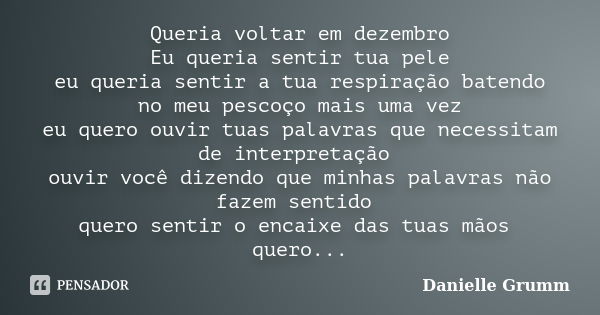 Queria voltar em dezembro
Eu queria sentir tua pele
eu queria sentir a tua respiração batendo no meu pescoço mais uma vez
eu quero ouvir tuas palavras que necessitam de interpretação
ouvir você dizendo que minhas palavras não fazem sentido
quero sentir o encaixe das tuas mãos
quero...

PENSADOR

Danielle Grumm